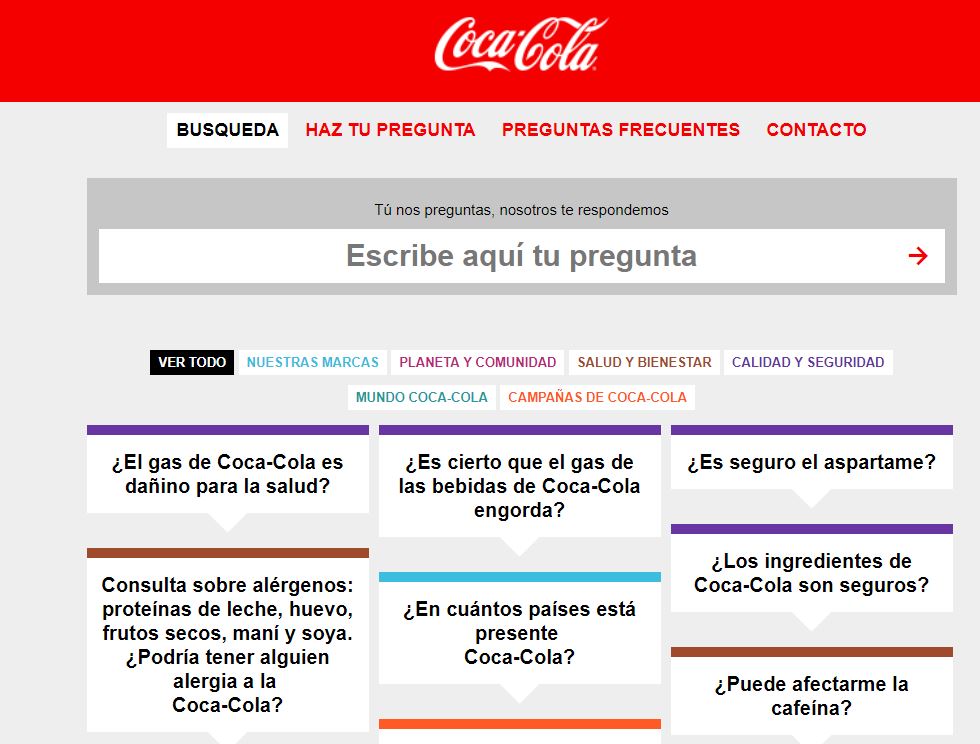 Coca-Cola

BUSQUEDA HAZ TU PREGUNTA PREGUNTAS FRECUENTES CONTACTO

Tú nos preguntas, nosotros te respondemos

Escribe aquí tu pregunta

VER TODO NUESTRAS MARCAS PLANETA Y COMUNIDAD SALUD Y BIENESTAR CALIDAD Y SEGURIDAD MUNDO COCA-COLA CAMPAÑAS DE COCA-COLA

¿El gas de Coca-Cola es dañino para la salud?

Consulta sobre alérgenos: proteínas de leche, huevo, frutos secos, maní y soya. ¿Podría tener alguien alergia a la Coca-Cola?

¿Es cierto que el gas de las bebidas de Coca-Cola engorda?

¿En cuántos países está presente Coca-Cola?

¿Es seguro el aspartame?

¿Los ingredientes de Coca-Cola son seguros?

¿Puede afectarme la cafeína?